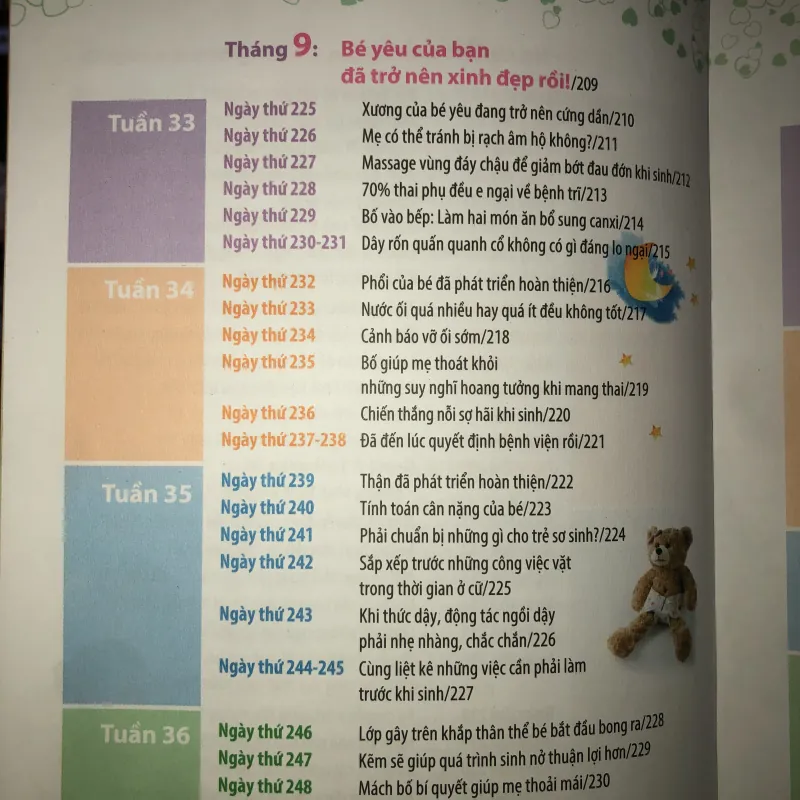 Tháng 9: Bé yêu của bạn đã trở nên xinh đẹp rồi!/209

Tuần 33

Ngày thứ 225 Xương của bé yêu đang trở nên cứng dần/210
Ngày thứ 226 Mẹ có thể tránh bị rạch âm hộ không?/211
Ngày thứ 227 Massage vùng đáy chậu để giảm bớt đau đớn khi sinh/212
Ngày thứ 228 70% thai phụ đều e ngại về bệnh trĩ/213
Ngày thứ 229 Bố vào bếp: Làm hai món ăn bổ sung canxi/214
Ngày thứ 230-231 Dây rốn quấn quanh cổ không có gì đáng lo ngại/215

Tuần 34

Ngày thứ 232 Phổi của bé đã phát triển hoàn thiện/216
Ngày thứ 233 Nước ối quá nhiều hay quá ít đều không tốt/217
Ngày thứ 234 Cảnh báo vỡ ối sớm/218
Ngày thứ 235 Bố giúp mẹ thoát khỏi những suy nghĩ hoang tưởng khi mang thai/219
Ngày thứ 236 Chiến thắng nỗi sợ hãi khi sinh/220
Ngày thứ 237-238 Đã đến lúc quyết định bệnh viện rồi/221

Tuần 35

Ngày thứ 239 Thận đã phát triển hoàn thiện/222
Ngày thứ 240 Tính toán cân nặng của bé/223
Ngày thứ 241 Phải chuẩn bị những gì cho trẻ sơ sinh?/224
Ngày thứ 242 Sắp xếp trước những công việc vặt trong thời gian ở cữ/225
Ngày thứ 243 Khi thức dậy, động tác ngồi dậy phải nhẹ nhàng, chắc chắn/226
Ngày thứ 244-245 Cùng liệt kê những việc cần phải làm trước khi sinh/227

Tuần 36

Ngày thứ 246 Lớp gây trên khắp thân thể bé bắt đầu bong ra/228
Ngày thứ 247 Kẽm sẽ giúp quá trình sinh nở thuận lợi hơn/229
Ngày thứ 248 Mách bố bí quyết giúp mẹ thoải mái/230